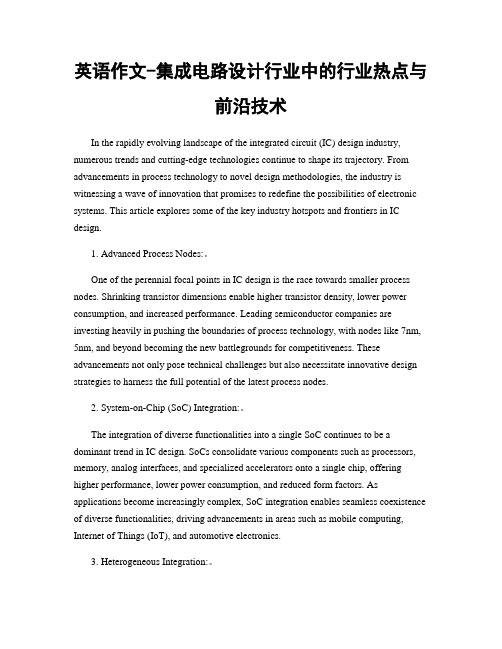 英语作文-集成电路设计行业中的行业热点与前沿技术

In the rapidly evolving landscape of the integrated circuit (IC) design industry, numerous trends and cutting-edge technologies continue to shape its trajectory. From advancements in process technology to novel design methodologies, the industry is witnessing a wave of innovation that promises to redefine the possibilities of electronic systems. This article explores some of the key industry hotspots and frontiers in IC design.

1. Advanced Process Nodes:。

One of the perennial focal points in IC design is the race towards smaller process nodes. Shrinking transistor dimensions enable higher transistor density, lower power consumption, and increased performance. Leading semiconductor companies are investing heavily in pushing the boundaries of process technology, with nodes like 7nm, 5nm, and beyond becoming the new battlegrounds for competitiveness. These advancements not only pose technical challenges but also necessitate innovative design strategies to harness the full potential of the latest process nodes.

2. System-on-Chip (SoC) Integration:。

The integration of diverse functionalities into a single SoC continues to be a dominant trend in IC design. SoCs consolidate various components such as processors, memory, analog interfaces, and specialized accelerators onto a single chip, offering higher performance, lower power consumption, and reduced form factors. As applications become increasingly complex, SoC integration enables seamless coexistence of diverse functionalities, driving advancements in areas such as mobile computing, Internet of Things (IoT), and automotive electronics.

3. Heterogeneous Integration:。